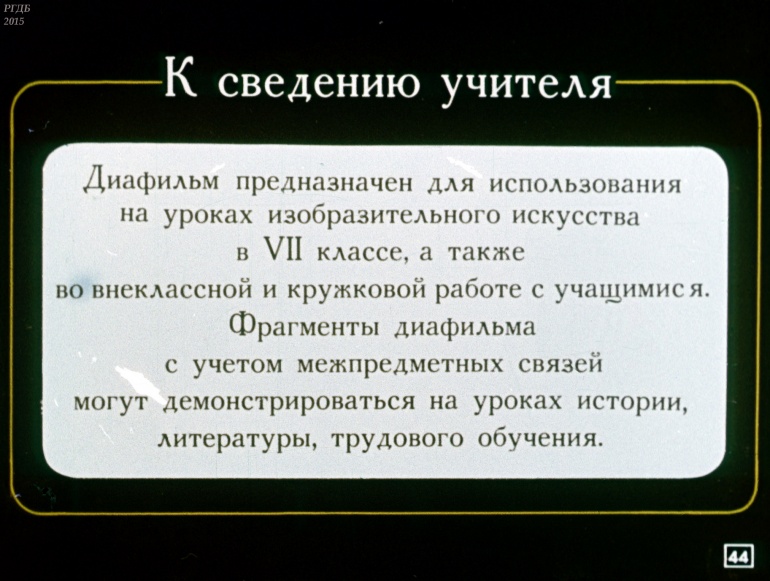 РГДБ
2015

К сведению учителя

Диафильм предназначен для использования на уроках изобразительного искусства в VII классе, а также во внеклассной и кружковой работе с учащимися. Фрагменты диафильма с учетом межпредметных связей могут демонстрироваться на уроках истории, литературы, трудового обучения.

44